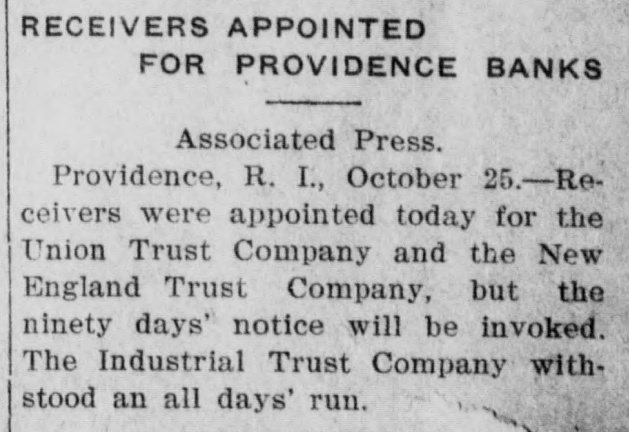 RECEIVERS APPOINTED FOR PROVIDENCE BANKS

Associated Press.

Providence, R. I., October 25.—Receivers were appointed today for the Union Trust Company and the New England Trust Company, but the ninety days' notice will be invoked. The Industrial Trust Company withstood an all days' run.